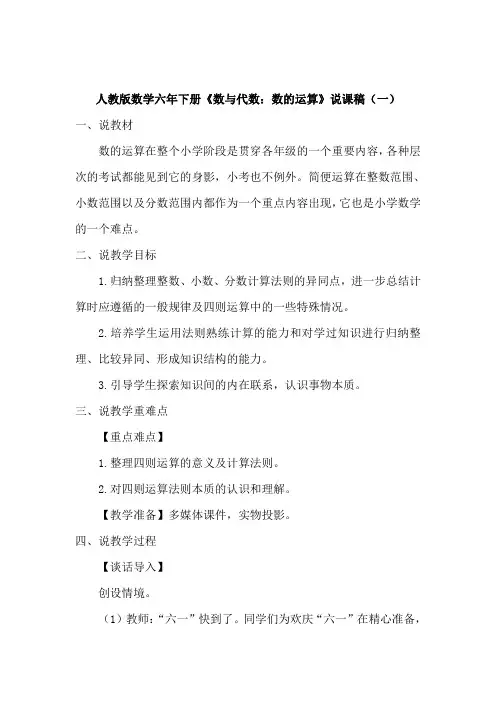 人教版数学六年下册《数与代数：数的运算》说课稿（一）

一、说教材

数的运算在整个小学阶段是贯穿各年级的一个重要内容，各种层次的考试都能见到它的身影，小考也不例外。简便运算在整数范围、小数范围以及分数范围内都作为一个重点内容出现，它也是小学数学的一个难点。

二、说教学目标

1.归纳整理整数、小数、分数计算法则的异同点，进一步总结计算时应遵循的一般规律及四则运算中的一些特殊情况。

2.培养学生运用法则熟练计算的能力和对学过知识进行归纳整理、比较异同、形成知识结构的能力。

3.引导学生探索知识间的内在联系，认识事物本质。

三、说教学重难点

【重点难点】

1.整理四则运算的意义及计算法则。

2.对四则运算法则本质的认识和理解。

【教学准备】多媒体课件，实物投影。

四、说教学过程

【谈话导入】

创设情境。

（1）教师：“六一”快到了。同学们为欢庆“六一”在精心准备，